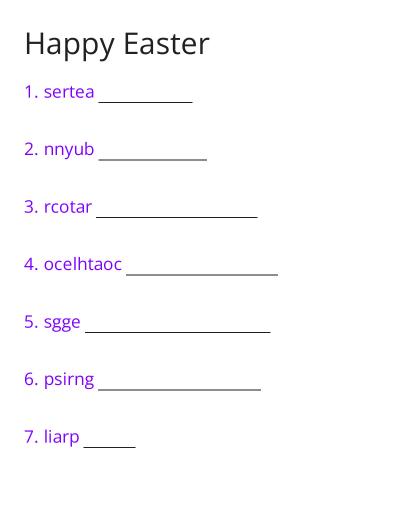 Happy Easter

1. sertea ____

2. nnyub ____

3. rcotar ____

4. ocelhtaoc ____

5. sgge ____

6. psirng ____

7. liarp ____